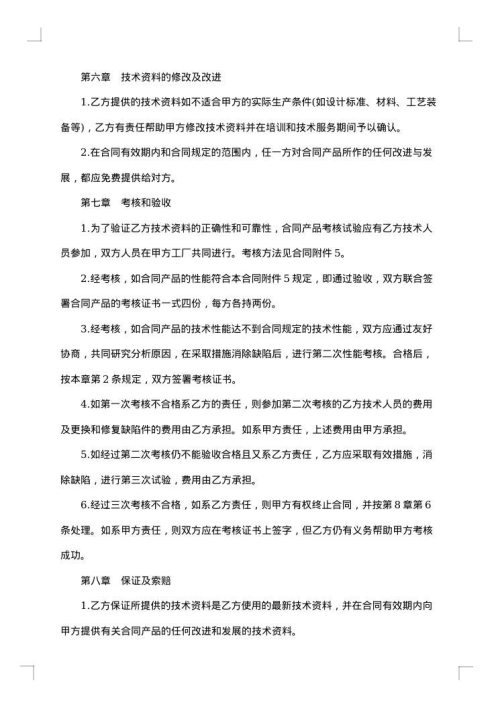 第六章　技术资料的修改及改进

1.乙方提供的技术资料如不适合甲方的实际生产条件(如设计标准、材料、工艺装备等)，乙方有责任帮助甲方修改技术资料并在培训和技术服务期间予以确认。

2.在合同有效期内和合同规定的范围内，任一方对合同产品所作的任何改进与发展，都应免费提供给对方。

第七章　考核和验收

1.为了验证乙方技术资料的正确性和可靠性，合同产品考核试验应有乙方技术人员参加，双方人员在甲方工厂共同进行。考核方法见合同附件 5。

2.经考核，如合同产品的性能符合本合同附件 5 规定，即通过验收，双方联合签署合同产品的考核证书一式四份，每方各持两份。

3.经考核，如合同产品的技术性能达不到合同规定的技术性能，双方应通过友好协商，共同研究分析原因，在采取措施消除缺陷后，进行第二次性能考核。合格后，按本章第 2 条规定，双方签署考核证书。

4.如第一次考核不合格系乙方的责任，则参加第二次考核的乙方技术人员的费用及更换和修复缺陷件的费用由乙方承担。如系甲方责任，上述费用由甲方承担。

5.如经过第二次考核仍不能验收合格且又系乙方责任，乙方应采取有效措施，消除缺陷，进行第三次试验，费用由乙方承担。

6.经过三次考核不合格，如系乙方责任，则甲方有权终止合同，并按第 8 章第 6 条处理。如系甲方责任，则双方应在考核证书上签字，但乙方仍有义务帮助甲方考核成功。

第八章　保证及索赔

1.乙方保证所提供的技术资料是乙方使用的最新技术资料，并在合同有效期内向甲方提供有关合同产品的任何改进和发展的技术资料。